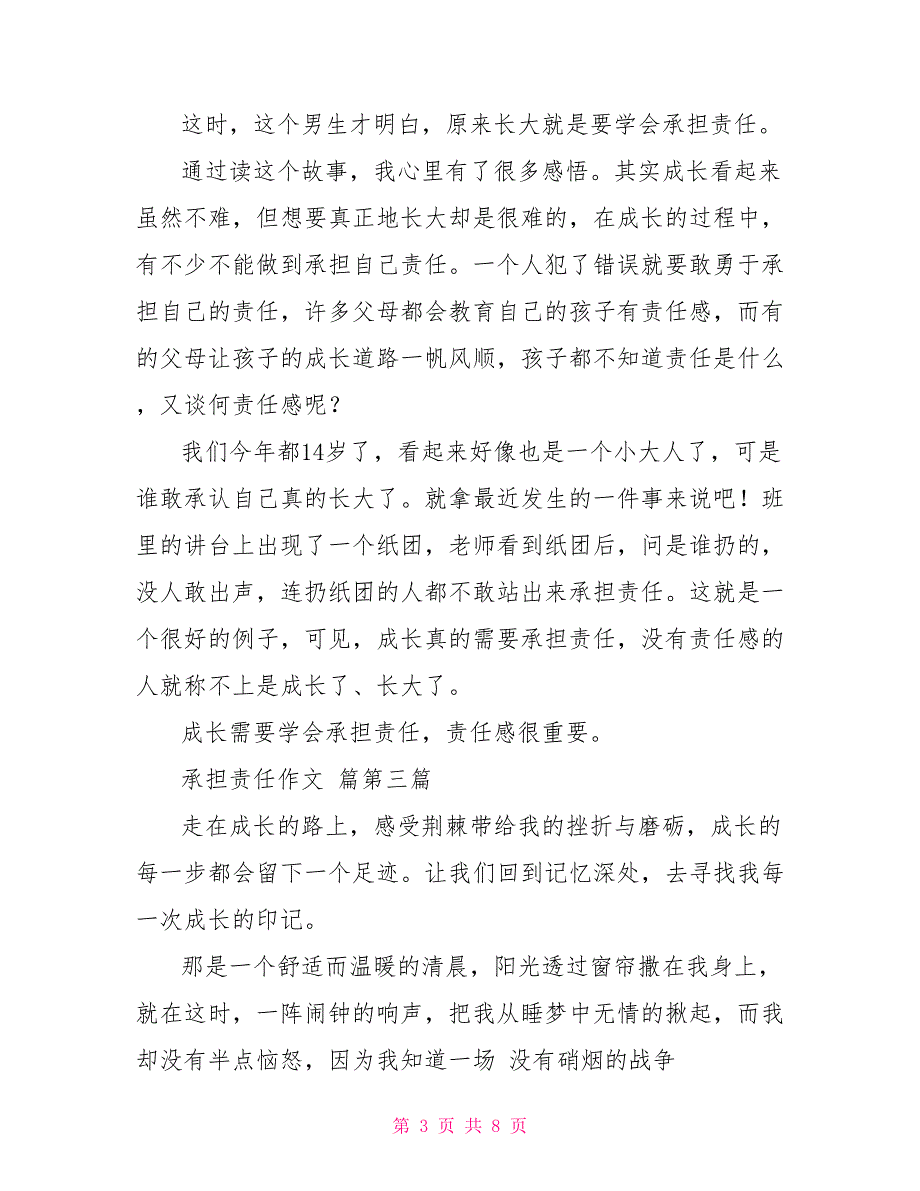 这时，这个男生才明白，原来长大就是要学会承担责任。

通过读这个故事，我心里有了很多感悟。其实成长看起来虽然不难，但想要真正地长大却是很难的，在成长的过程中，有不少不能做到承担自己责任。一个人犯了错误就要敢勇于承担自己的责任，许多父母都会教育自己的孩子有责任感，而有的父母让孩子的成长道路一帆风顺，孩子都不知道责任是什么，又谈何责任感呢？

我们今年都14岁了，看起来好像也是一个小大人了，可是谁敢承认自己真的长大了。就拿最近发生的一件事来说吧！班里的讲台上出现了一个纸团，老师看到纸团后，问是谁扔的，没人敢出声，连扔纸团的人都不敢站出来承担责任。这就是一个很好的例子，可见，成长真的需要承担责任，没有责任感的人就称不上是成长了、长大了。

成长需要学会承担责任，责任感很重要。

承担责任作文 篇第三篇

走在成长的路上，感受荆棘带给我的挫折与磨砺，成长的每一步都会留下一个足迹。让我们回到记忆深处，去寻找我每一次成长的印记。

那是一个舒适而温暖的清晨，阳光透过窗帘撒在我身上，就在这时，一阵闹钟的响声，把我从睡梦中无情的揪起，而我却没有半点恼怒，因为我知道一场 没有硝烟的战争

第 3 页 共 8 页